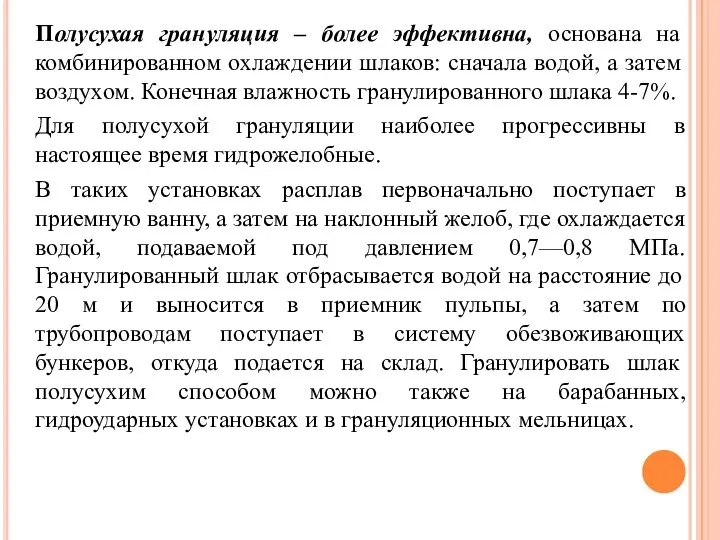 Полусухая грануляция – более эффективна, основана на комбинированном охлаждении шлаков: сначала водой, а затем воздухом. Конечная влажность гранулированного шлака 4-7%.

Для полусухой грануляции наиболее прогрессивны в настоящее время гидрожелобные.

В таких установках расплав первоначально поступает в приемную ванну, а затем на наклонный желоб, где охлаждается водой, подаваемой под давлением 0,7—0,8 МПа. Гранулированный шлак отбрасывается водой на расстояние до 20 м и выносится в приемник пульпы, а затем по трубопроводам поступает в систему обезвоживающих бункеров, откуда подается на склад. Гранулировать шлак полусухим способом можно также на барабанных, гидроударных установках и в грануляционных мельницах.